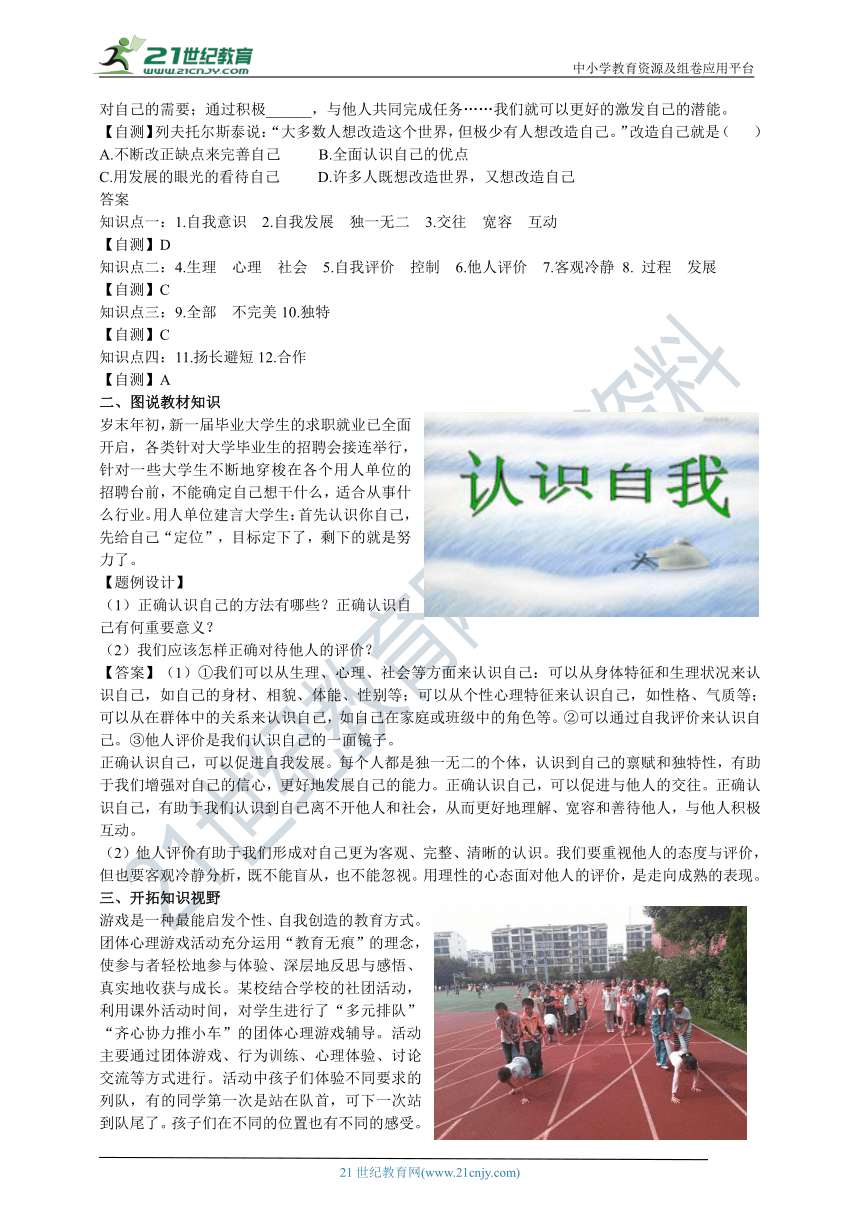 21世纪教育
www.21cnjy.com
中小学教育资源及组卷应用平台

对自己的需要；通过积极______，与他人共同完成任务……我们就可以更好的激发自己的潜能。
【自测】列夫托尔斯泰说：“大多数人想改造这个世界，但极少有人想改造自己。”改造自己就是（　　）
A.不断改正缺点来完善自己　　B.全面认识自己的优点
C.用发展的眼光的看待自己　　D.许多人既想改造世界，又想改造自己
答案
知识点一：1.自我意识　2.自我发展　独一无二　3.交往　宽容　互动
【自测】D
知识点二：4.生理　心理　社会　5.自我评价　控制　6.他人评价　7.客观冷静 8. 过程　发展
【自测】C
知识点三：9.全部　不完美 10.独特
【自测】C
知识点四：11.扬长避短 12.合作
【自测】A
二、图说教材知识
岁末年初，新一届毕业大学生的求职就业已全面开启，各类针对大学毕业生的招聘会接连举行，针对一些大学生不断地穿梭在各个用人单位的招聘台前，不能确定自己想干什么，适合从事什么行业。用人单位建言大学生：首先认识你自己，先给自己“定位”，目标定下了，剩下的就是努力了。

认识自我

【题例设计】
（1）正确认识自己的方法有哪些？正确认识自己有何重要意义？
（2）我们应该怎样正确对待他人的评价？
【答案】（1）①我们可以从生理、心理、社会等方面来认识自己：可以从身体特征和生理状况来认识自己，如自己的身材、相貌、体能、性别等；可以从个性心理特征来认识自己，如性格、气质等；可以从在群体中的关系来认识自己，如自己在家庭或班级中的角色等。②可以通过自我评价来认识自己。③他人评价是我们认识自己的一面镜子。
正确认识自己，可以促进自我发展。每个人都是独一无二的个体，认识到自己的禀赋和独特性，有助于我们增强对自己的信心，更好地发展自己的能力。正确认识自己，可以促进与他人的交往。正确认识自己，有助于我们认识到自己离不开他人和社会，从而更好地理解、宽容和善待他人，与他人积极互动。
（2）他人评价有助于我们形成对自己更为客观、完整、清晰的认识。我们要重视他人的态度与评价，但也要客观冷静分析，既不能盲从，也不能忽视。用理性的心态面对他人的评价，是走向成熟的表现。
三、开拓知识视野
游戏是一种最能启发个性、自我创造的教育方式。团体心理游戏活动充分运用“教育无痕”的理念，使参与者轻松地参与体验、深层地反思与感悟、真实地收获与成长。某校结合学校的社团活动，利用课外活动时间，对学生进行了“多元排队”“齐心协力推小车”的团体心理游戏辅导。活动主要通过团体游戏、行为训练、心理体验、讨论交流等方式进行。活动中孩子们体验不同要求的列队，有的同学第一次是站在队首，可下一次站到队尾了。孩子们在不同的位置也有不同的感受。

21 世纪教育网(www.21cnjy.com)